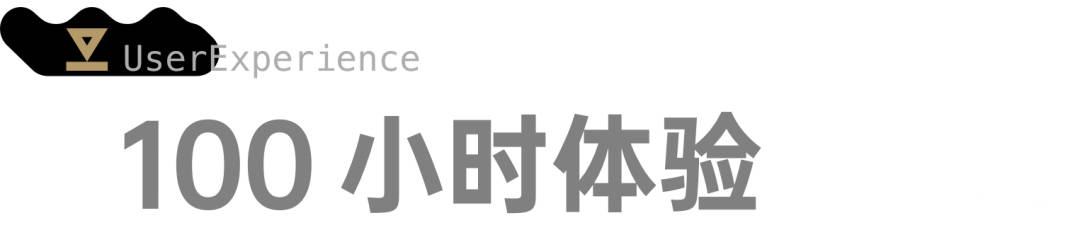 UserExperience

100 小时体验